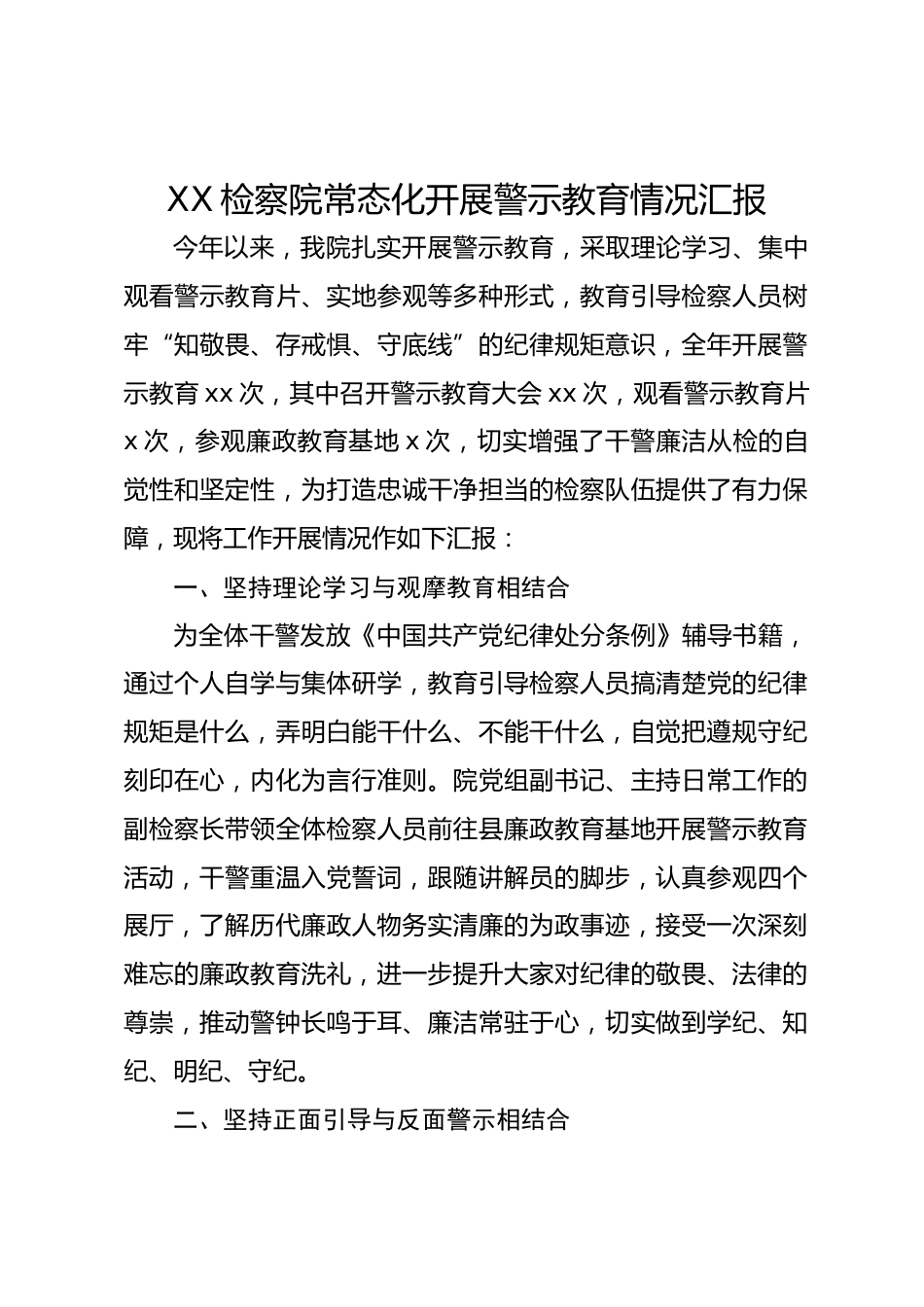 XX检察院常态化开展警示教育情况汇报

今年以来，我院扎实开展警示教育，采取理论学习、集中观看警示教育片、实地参观等多种形式，教育引导检察人员树牢“知敬畏、存戒惧、守底线”的纪律规矩意识，全年开展警示教育xx次，其中召开警示教育大会xx次，观看警示教育片x次，参观廉政教育基地x次，切实增强了干警廉洁从检的自觉性和坚定性，为打造忠诚干净担当的检察队伍提供了有力保障，现将工作开展情况作如下汇报：

一、坚持理论学习与观摩教育相结合

为全体干警发放《中国共产党纪律处分条例》辅导书籍，通过个人自学与集体研学，教育引导检察人员搞清楚党的纪律规矩是什么，弄明白能干什么、不能干什么，自觉把遵规守纪刻印在心，内化为言行准则。院党组副书记、主持日常工作的副检察长带领全体检察人员前往县廉政教育基地开展警示教育活动，干警重温入党誓词，跟随讲解员的脚步，认真参观四个展厅，了解历代廉政人物务实清廉的为政事迹，接受一次深刻难忘的廉政教育洗礼，进一步提升大家对纪律的敬畏、法律的尊崇，推动警钟长鸣于耳、廉洁常驻于心，切实做到学纪、知纪、明纪、守纪。

二、坚持正面引导与反面警示相结合